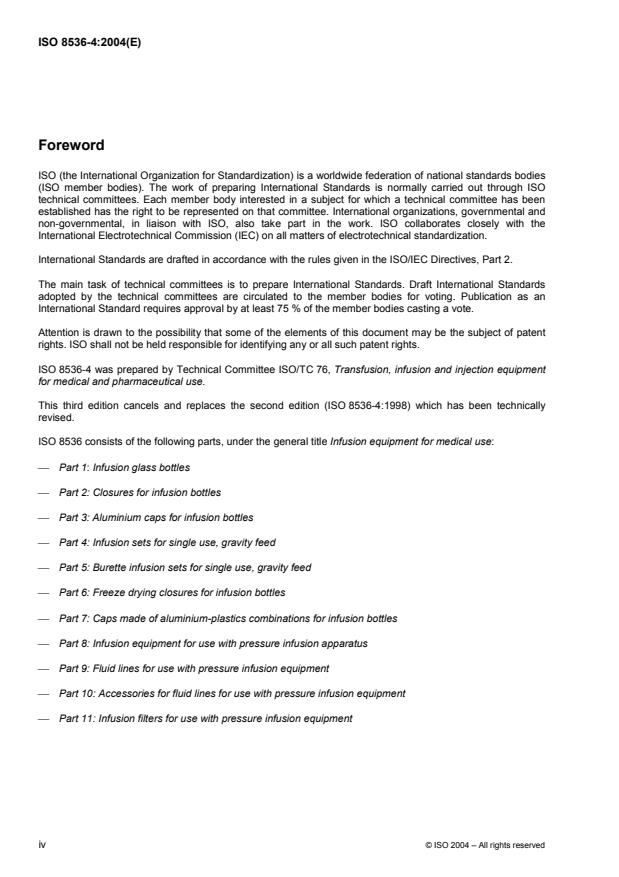 ISO 8536-4:2004(E)

Foreword

ISO (the International Organization for Standardization) is a worldwide federation of national standards bodies (ISO member bodies). The work of preparing International Standards is normally carried out through ISO technical committees. Each member body interested in a subject for which a technical committee has been established has the right to be represented on that committee. International organizations, governmental and non-governmental, in liaison with ISO, also take part in the work. ISO collaborates closely with the International Electrotechnical Commission (IEC) on all matters of electrotechnical standardization.

International Standards are drafted in accordance with the rules given in the ISO/IEC Directives, Part 2.

The main task of technical committees is to prepare International Standards. Draft International Standards adopted by the technical committees are circulated to the member bodies for voting. Publication as an International Standard requires approval by at least 75 % of the member bodies casting a vote.

Attention is drawn to the possibility that some of the elements of this document may be the subject of patent rights. ISO shall not be held responsible for identifying any or all such patent rights.

ISO 8536-4 was prepared by Technical Committee ISO/TC 76, Transfusion, infusion and injection equipment for medical and pharmaceutical use.

This third edition cancels and replaces the second edition (ISO 8536-4:1998) which has been technically revised.

ISO 8536 consists of the following parts, under the general title Infusion equipment for medical use:

— Part 1: Infusion glass bottles

— Part 2: Closures for infusion bottles

— Part 3: Aluminium caps for infusion bottles

— Part 4: Infusion sets for single use, gravity feed

— Part 5: Burette infusion sets for single use, gravity feed

— Part 6: Freeze drying closures for infusion bottles

— Part 7: Caps made of aluminium-plastics combinations for infusion bottles

— Part 8: Infusion equipment for use with pressure infusion apparatus

— Part 9: Fluid lines for use with pressure infusion equipment

— Part 10: Accessories for fluid lines for use with pressure infusion equipment

— Part 11: Infusion filters for use with pressure infusion equipment

iv

© ISO 2004 – All rights reserved